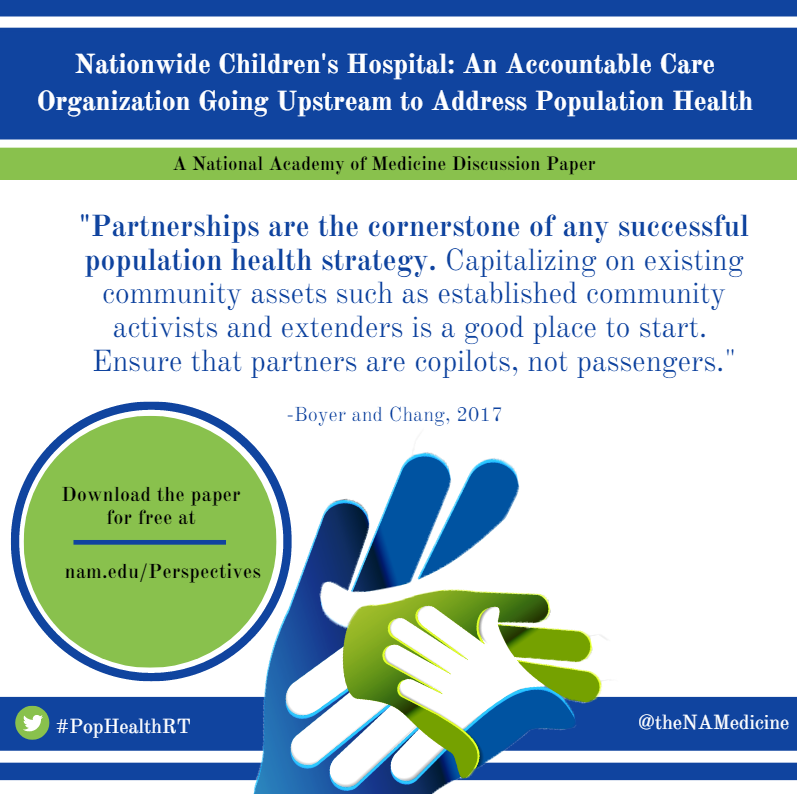 Nationwide Children's Hospital: An Accountable Care Organization Going Upstream to Address Population Health

A National Academy of Medicine Discussion Paper

"Partnerships are the cornerstone of any successful population health strategy. Capitalizing on existing community assets such as established community activists and extenders is a good place to start. Ensure that partners are copilots, not passengers."

-Boyer and Chang, 2017

Download the paper for free at

nam.edu/Perspectives

#PopHealthRT

@theNAMedicine